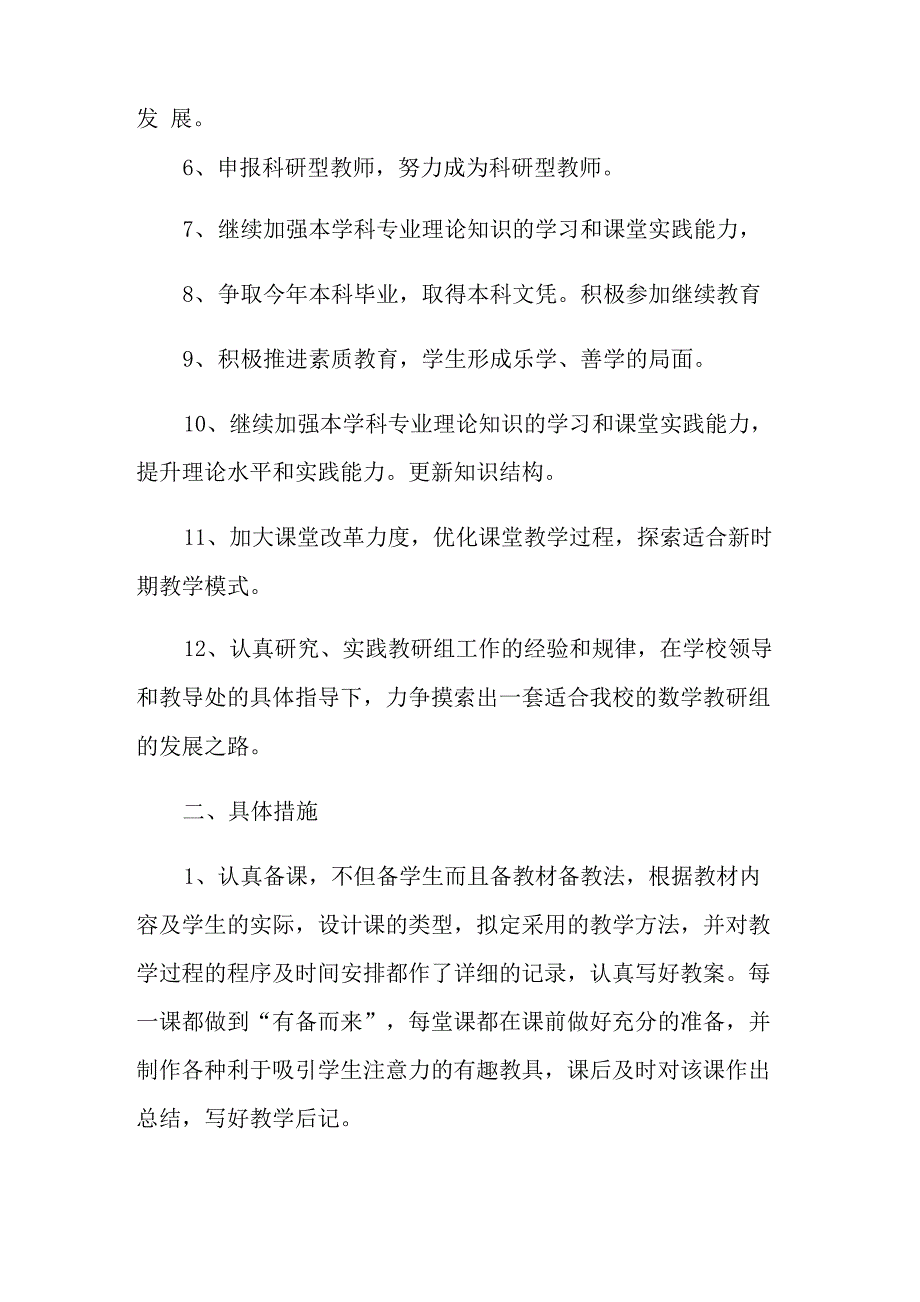 发 展。

6、申报科研型教师，努力成为科研型教师。

7、继续加强本学科专业理论知识的学习和课堂实践能力，

8、争取今年本科毕业，取得本科文凭。积极参加继续教育

9、积极推进素质教育，学生形成乐学、善学的局面。

10、继续加强本学科专业理论知识的学习和课堂实践能力，提升理论水平和实践能力。更新知识结构。

11、加大课堂改革力度，优化课堂教学过程，探索适合新时期教学模式。

12、认真研究、实践教研组工作的经验和规律，在学校领导和教导处的具体指导下，力争摸索出一套适合我校的数学教研组的发展之路。

二、具体措施

1、认真备课，不但备学生而且备教材备教法，根据教材内容及学生的实际，设计课的类型，拟定采用的教学方法，并对教学过程的程序及时间安排都作了详细的记录，认真写好教案。每一课都做到“有备而来”，每堂课都在课前做好充分的准备，并制作各种利于吸引学生注意力的有趣教具，课后及时对该课作出总结，写好教学后记。